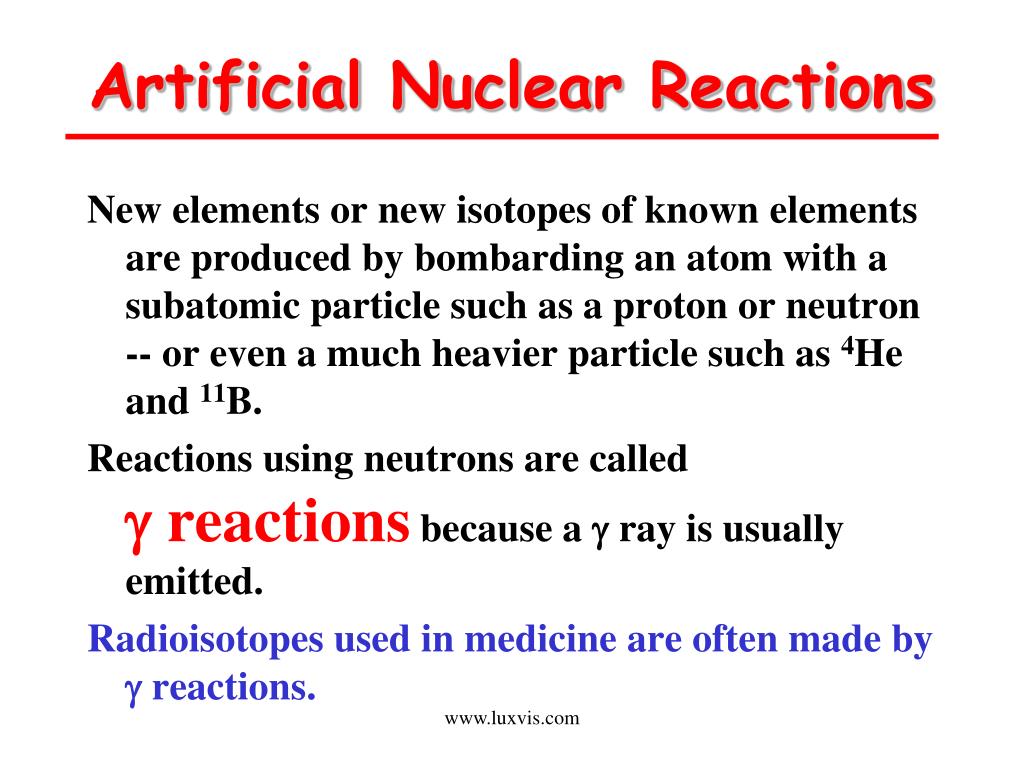 Artificial Nuclear Reactions

New elements or new isotopes of known elements are produced by bombarding an atom with a subatomic particle such as a proton or neutron -- or even a much heavier particle such as $^{4}$He and $^{11}$B.

Reactions using neutrons are called $\gamma$ reactions because a $\gamma$ ray is usually emitted.

Radioisotopes used in medicine are often made by $\gamma$ reactions.

www.luxvis.com